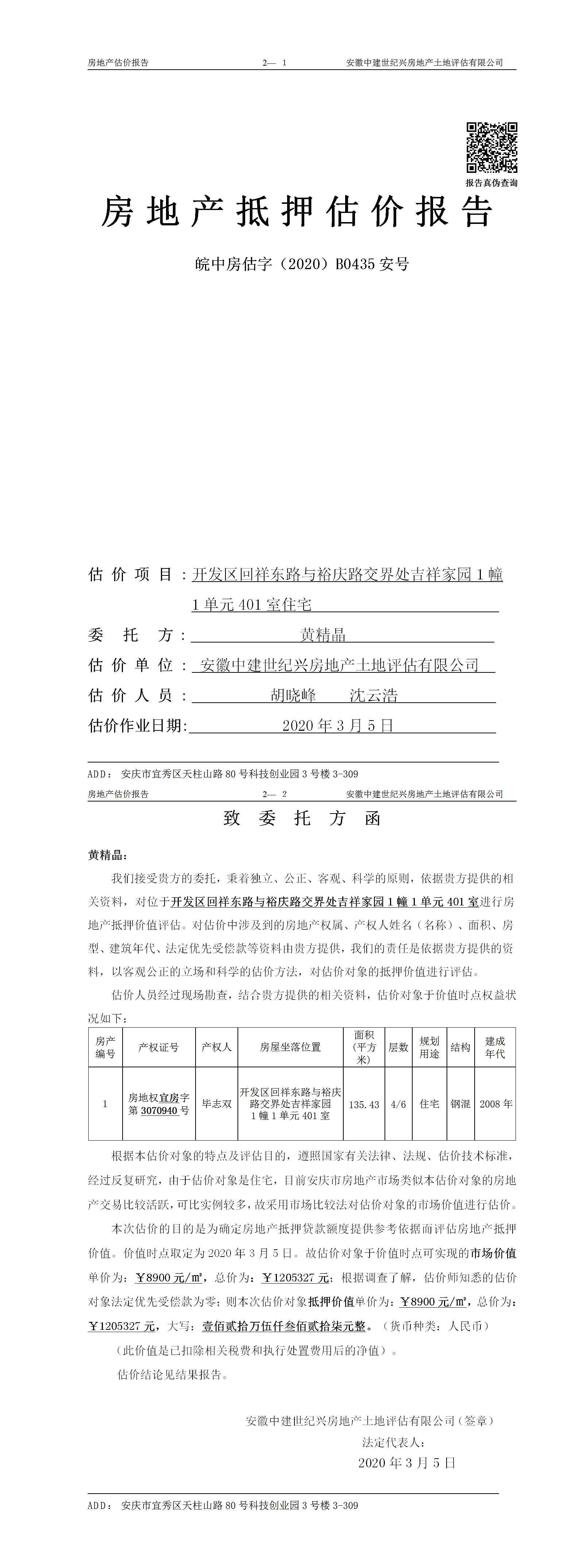 房地产估价报告　　2— 1　　安徽中建世纪兴房地产土地评估有限公司

报告真伪查询

房地产抵押估价报告

皖中房估字（2020）B0435 安号

估价项目：开发区回祥东路与裕庆路交界处吉祥家园 1 幢 1 单元 401 室住宅

委托方：黄精晶

估价单位：安徽中建世纪兴房地产土地评估有限公司

估价人员：胡晓峰　沈云浩

估价作业日期：2020 年 3 月 5 日

ADD：安庆市宜秀区天柱山路 80 号科技创业园 3 号楼 3-309

房地产估价报告　　2— 2　　安徽中建世纪兴房地产土地评估有限公司

致委托方函

黄精晶：

我们接受贵方的委托，秉着独立、公正、客观、科学的原则，依据贵方提供的相关资料，对位于开发区回祥东路与裕庆路交界处吉祥家园 1 幢 1 单元 401 室进行房地产抵押价值评估。对估价中涉及到的房地产权属、产权人姓名（名称）、面积、房型、建筑年代、法定优先受偿款等资料由贵方提供，我们的责任是依据贵方提供的资料，以客观公正的立场和科学的估价方法，对估价对象的抵押价值进行评估。

估价人员经过现场勘查，结合贵方提供的相关资料，估价对象于价值时点权益状况如下：

| 房产编号 | 产权证号 | 产权人 | 房屋坐落位置 | 面积（平方米） | 层数 | 规划用途 | 结构 | 建成年代 |
|---|---|---|---|---|---|---|---|---|
| 1 | 房地权宜房字第 3070940 号 | 毕志双 | 开发区回祥东路与裕庆路交界处吉祥家园 1 幢 1 单元 401 室 | 135.43 | 4/6 | 住宅 | 钢混 | 2008 年 |

根据本估价对象的特点及评估目的，遵照国家有关法律、法规、估价技术标准，经过反复研究，由于估价对象是住宅，目前安庆市房地产市场类似本估价对象的房地产交易比较活跃，可比实例较多，故采用市场比较法对估价对象的市场价值进行估价。

本次估价的目的是为确定房地产抵押贷款额度提供参考依据而评估房地产抵押价值。价值时点取定为 2020 年 3 月 5 日。故估价对象于价值时点可实现的市场价值单价为：￥8900 元/㎡，总价为：￥1205327 元；根据调查了解，估价师知悉的估价对象法定优先受偿款为零；则本次估价对象抵押价值单价为：￥8900 元/㎡，总价为：￥1205327 元，大写：壹佰贰拾万伍仟叁佰贰拾柒元整。（货币种类：人民币）

（此价值是已扣除相关税费和执行处置费用后的净值）。

估价结论见结果报告。

安徽中建世纪兴房地产土地评估有限公司（签章）
法定代表人：
2020 年 3 月 5 日

ADD：安庆市宜秀区天柱山路 80 号科技创业园 3 号楼 3-309